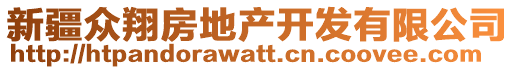 新疆众翔房地产开发有限公司
http://htpandorawatt.cn.coovee.com